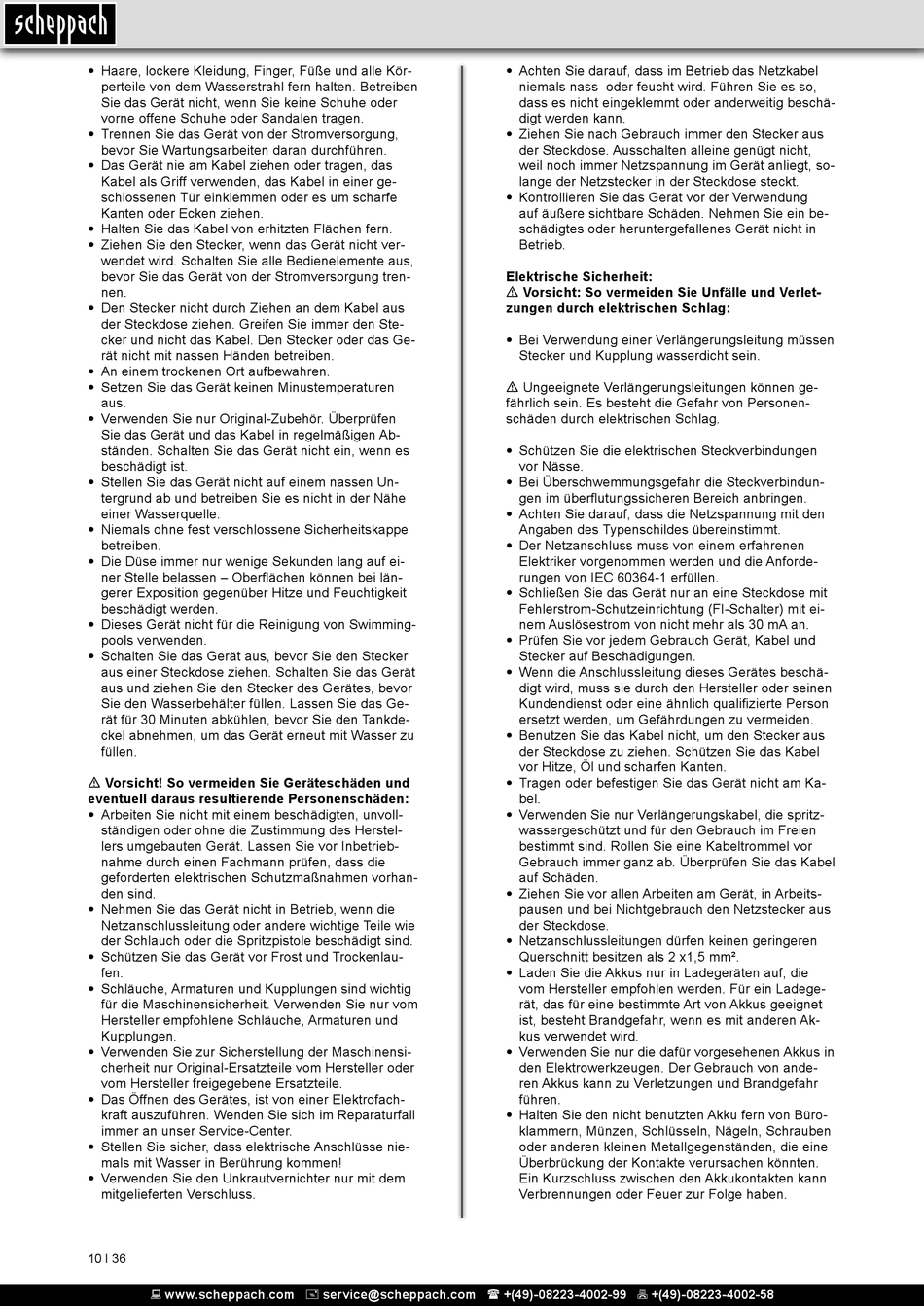 scheppach

• Haare, lockere Kleidung, Finger, Füße und alle Körperteile von dem Wasserstrahl fern halten. Betreiben Sie das Gerät nicht, wenn Sie keine Schuhe oder vorne offene Schuhe oder Sandalen tragen.
• Trennen Sie das Gerät von der Stromversorgung, bevor Sie Wartungsarbeiten daran durchführen.
• Das Gerät nie am Kabel ziehen oder tragen, das Kabel als Griff verwenden, das Kabel in einer geschlossenen Tür einklemmen oder es um scharfe Kanten oder Ecken ziehen.
• Halten Sie das Kabel von erhitzten Flächen fern.
• Ziehen Sie den Stecker, wenn das Gerät nicht verwendet wird. Schalten Sie alle Bedienelemente aus, bevor Sie das Gerät von der Stromversorgung trennen.
• Den Stecker nicht durch Ziehen an dem Kabel aus der Steckdose ziehen. Greifen Sie immer den Stecker und nicht das Kabel. Den Stecker oder das Gerät nicht mit nassen Händen betreiben.
• An einem trockenen Ort aufbewahren.
• Setzen Sie das Gerät keinen Minustemperaturen aus.
• Verwenden Sie nur Original-Zubehör. Überprüfen Sie das Gerät und das Kabel in regelmäßigen Abständen. Schalten Sie das Gerät nicht ein, wenn es beschädigt ist.
• Stellen Sie das Gerät nicht auf einem nassen Untergrund ab und betreiben Sie es nicht in der Nähe einer Wasserquelle.
• Niemals ohne fest verschlossene Sicherheitskappe betreiben.
• Die Düse immer nur wenige Sekunden lang auf einer Stelle belassen – Oberflächen können bei längerer Exposition gegenüber Hitze und Feuchtigkeit beschädigt werden.
• Dieses Gerät nicht für die Reinigung von Swimmingpools verwenden.
• Schalten Sie das Gerät aus, bevor Sie den Stecker aus einer Steckdose ziehen. Schalten Sie das Gerät aus und ziehen Sie den Stecker des Gerätes, bevor Sie den Wasserbehälter füllen. Lassen Sie das Gerät für 30 Minuten abkühlen, bevor Sie den Tankdeckel abnehmen, um das Gerät erneut mit Wasser zu füllen.

⚠ Vorsicht! So vermeiden Sie Geräteschäden und eventuell daraus resultierende Personenschäden:
• Arbeiten Sie nicht mit einem beschädigten, unvollständigen oder ohne die Zustimmung des Herstellers umgebauten Gerät. Lassen Sie vor Inbetriebnahme durch einen Fachmann prüfen, dass die geforderten elektrischen Schutzmaßnahmen vorhanden sind.
• Nehmen Sie das Gerät nicht in Betrieb, wenn die Netzanschlussleitung oder andere wichtige Teile wie der Schlauch oder die Spritzpistole beschädigt sind.
• Schützen Sie das Gerät vor Frost und Trockenlaufen.
• Schläuche, Armaturen und Kupplungen sind wichtig für die Maschinensicherheit. Verwenden Sie nur vom Hersteller empfohlene Schläuche, Armaturen und Kupplungen.
• Verwenden Sie zur Sicherstellung der Maschinensicherheit nur Original-Ersatzteile vom Hersteller oder vom Hersteller freigegebene Ersatzteile.
• Das Öffnen des Gerätes, ist von einer Elektrofachkraft auszuführen. Wenden Sie sich im Reparaturfall immer an unser Service-Center.
• Stellen Sie sicher, dass elektrische Anschlüsse niemals mit Wasser in Berührung kommen!
• Verwenden Sie den Unkrautvernichter nur mit dem mitgelieferten Verschluss.

• Achten Sie darauf, dass im Betrieb das Netzkabel niemals nass oder feucht wird. Führen Sie es so, dass es nicht eingeklemmt oder anderweitig beschädigt werden kann.
• Ziehen Sie nach Gebrauch immer den Stecker aus der Steckdose. Ausschalten alleine genügt nicht, weil noch immer Netzspannung im Gerät anliegt, solange der Netzstecker in der Steckdose steckt.
• Kontrollieren Sie das Gerät vor der Verwendung auf äußere sichtbare Schäden. Nehmen Sie ein beschädigtes oder heruntergefallenes Gerät nicht in Betrieb.

Elektrische Sicherheit:
⚠ Vorsicht: So vermeiden Sie Unfälle und Verletzungen durch elektrischen Schlag:

• Bei Verwendung einer Verlängerungsleitung müssen Stecker und Kupplung wasserdicht sein.

⚠ Ungeeignete Verlängerungsleitungen können gefährlich sein. Es besteht die Gefahr von Personenschäden durch elektrischen Schlag.

• Schützen Sie die elektrischen Steckverbindungen vor Nässe.
• Bei Überschwemmungsgefahr die Steckverbindungen im überflutungssicheren Bereich anbringen.
• Achten Sie darauf, dass die Netzspannung mit den Angaben des Typenschildes übereinstimmt.
• Der Netzanschluss muss von einem erfahrenen Elektriker vorgenommen werden und die Anforderungen von IEC 60364-1 erfüllen.
• Schließen Sie das Gerät nur an eine Steckdose mit Fehlerstrom-Schutzeinrichtung (FI-Schalter) mit einem Auslösestrom von nicht mehr als 30 mA an.
• Prüfen Sie vor jedem Gebrauch Gerät, Kabel und Stecker auf Beschädigungen.
• Wenn die Anschlussleitung dieses Gerätes beschädigt wird, muss sie durch den Hersteller oder seinen Kundendienst oder eine ähnlich qualifizierte Person ersetzt werden, um Gefährdungen zu vermeiden.
• Benutzen Sie das Kabel nicht, um den Stecker aus der Steckdose zu ziehen. Schützen Sie das Kabel vor Hitze, Öl und scharfen Kanten.
• Tragen oder befestigen Sie das Gerät nicht am Kabel.
• Verwenden Sie nur Verlängerungskabel, die spritzwassergeschützt und für den Gebrauch im Freien bestimmt sind. Rollen Sie eine Kabeltrommel vor Gebrauch immer ganz ab. Überprüfen Sie das Kabel auf Schäden.
• Ziehen Sie vor allen Arbeiten am Gerät, in Arbeitspausen und bei Nichtgebrauch den Netzstecker aus der Steckdose.
• Netzanschlussleitungen dürfen keinen geringeren Querschnitt besitzen als 2 x1,5 mm².
• Laden Sie die Akkus nur in Ladegeräten auf, die vom Hersteller empfohlen werden. Für ein Ladegerät, das für eine bestimmte Art von Akkus geeignet ist, besteht Brandgefahr, wenn es mit anderen Akkus verwendet wird.
• Verwenden Sie nur die dafür vorgesehenen Akkus in den Elektrowerkzeugen. Der Gebrauch von anderen Akkus kann zu Verletzungen und Brandgefahr führen.
• Halten Sie den nicht benutzten Akku fern von Büroklammern, Münzen, Schlüsseln, Nägeln, Schrauben oder anderen kleinen Metallgegenständen, die eine Überbrückung der Kontakte verursachen könnten. Ein Kurzschluss zwischen den Akkukontakten kann Verbrennungen oder Feuer zur Folge haben.

10 I 36

www.scheppach.com service@scheppach.com +(49)-08223-4002-99 +(49)-08223-4002-58